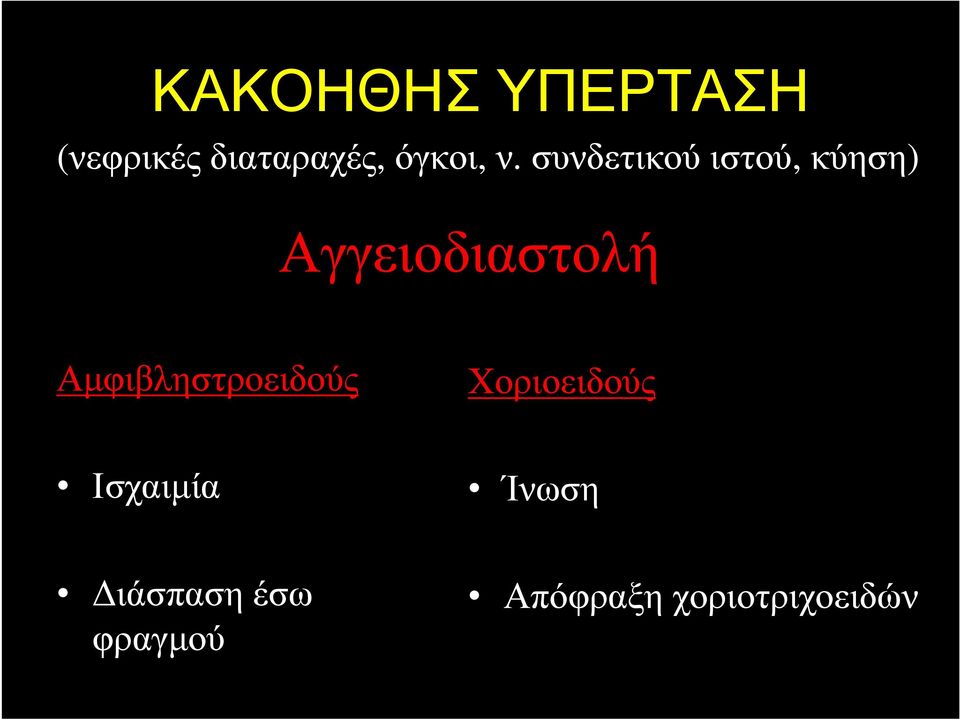 ΚΑΚΟΗΘΗΣ ΥΠΕΡΤΑΣΗ

(νεφρικές διαταραχές, όγκοι, ν. συνδετικού ιστού, κύηση)

Αγγειοδιαστολή

Αμφιβληστροειδούς

• Ισχαιμία

• Διάσπαση έσω φραγμού

Χοριοειδούς

• Ίνωση

• Απόφραξη χοριοτριχοειδών